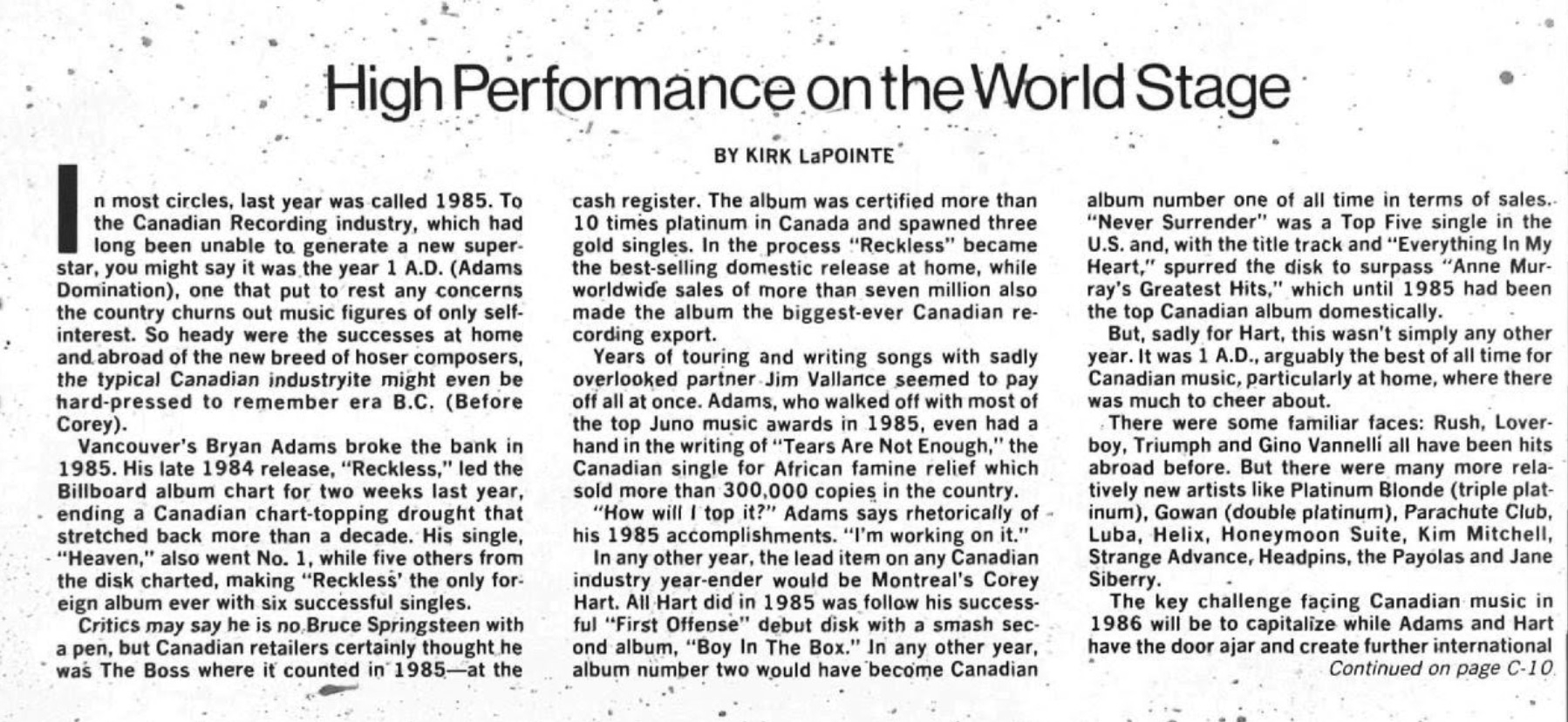 High Performance on the World Stage

BY KIRK LaPOINTE

In most circles, last year was called 1985. To the Canadian Recording industry, which had long been unable to generate a new superstar, you might say it was the year 1 A.D. (Adams Domination), one that put to rest any concerns the country churns out music figures of only self-interest. So heady were the successes at home and abroad of the new breed of hoser composers, the typical Canadian industryite might even be hard-pressed to remember era B.C. (Before Corey).

Vancouver's Bryan Adams broke the bank in 1985. His late 1984 release, "Reckless," led the Billboard album chart for two weeks last year, ending a Canadian chart-topping drought that stretched back more than a decade. His single, "Heaven," also went No. 1, while five others from the disk charted, making "Reckless' the only foreign album ever with six successful singles.

Critics may say he is no Bruce Springsteen with a pen, but Canadian retailers certainly thought he was The Boss where it counted in 1985—at the cash register. The album was certified more than 10 times platinum in Canada and spawned three gold singles. In the process "Reckless" became the best-selling domestic release at home, while worldwide sales of more than seven million also made the album the biggest-ever Canadian recording export.

Years of touring and writing songs with sadly overlooked partner Jim Vallance seemed to pay off all at once. Adams, who walked off with most of the top Juno music awards in 1985, even had a hand in the writing of "Tears Are Not Enough," the Canadian single for African famine relief which sold more than 300,000 copies in the country.

"How will I top it?" Adams says rhetorically of his 1985 accomplishments. "I'm working on it."

In any other year, the lead item on any Canadian industry year-ender would be Montreal's Corey Hart. All Hart did in 1985 was follow his successful "First Offense" debut disk with a smash second album, "Boy In The Box." In any other year, album number two would have become Canadian album number one of all time in terms of sales. "Never Surrender" was a Top Five single in the U.S. and, with the title track and "Everything In My Heart," spurred the disk to surpass "Anne Murray's Greatest Hits," which until 1985 had been the top Canadian album domestically.

But, sadly for Hart, this wasn't simply any other year. It was 1 A.D., arguably the best of all time for Canadian music, particularly at home, where there was much to cheer about.

There were some familiar faces: Rush, Loverboy, Triumph and Gino Vannelli all have been hits abroad before. But there were many more relatively new artists like Platinum Blonde (triple platinum), Gowan (double platinum), Parachute Club, Luba, Helix, Honeymoon Suite, Kim Mitchell, Strange Advance, Headpins, the Payolas and Jane Siberry.

The key challenge facing Canadian music in 1986 will be to capitalize while Adams and Hart have the door ajar and create further international

Continued on page C-10